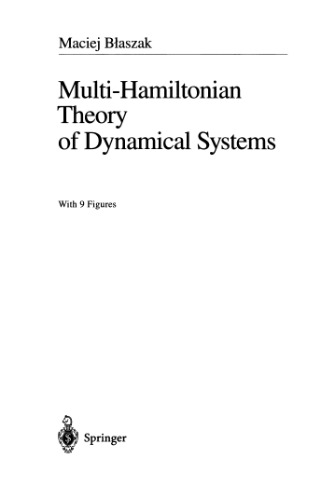 Maciej Błaszak

Multi-Hamiltonian Theory of Dynamical Systems

With 9 Figures

Springer